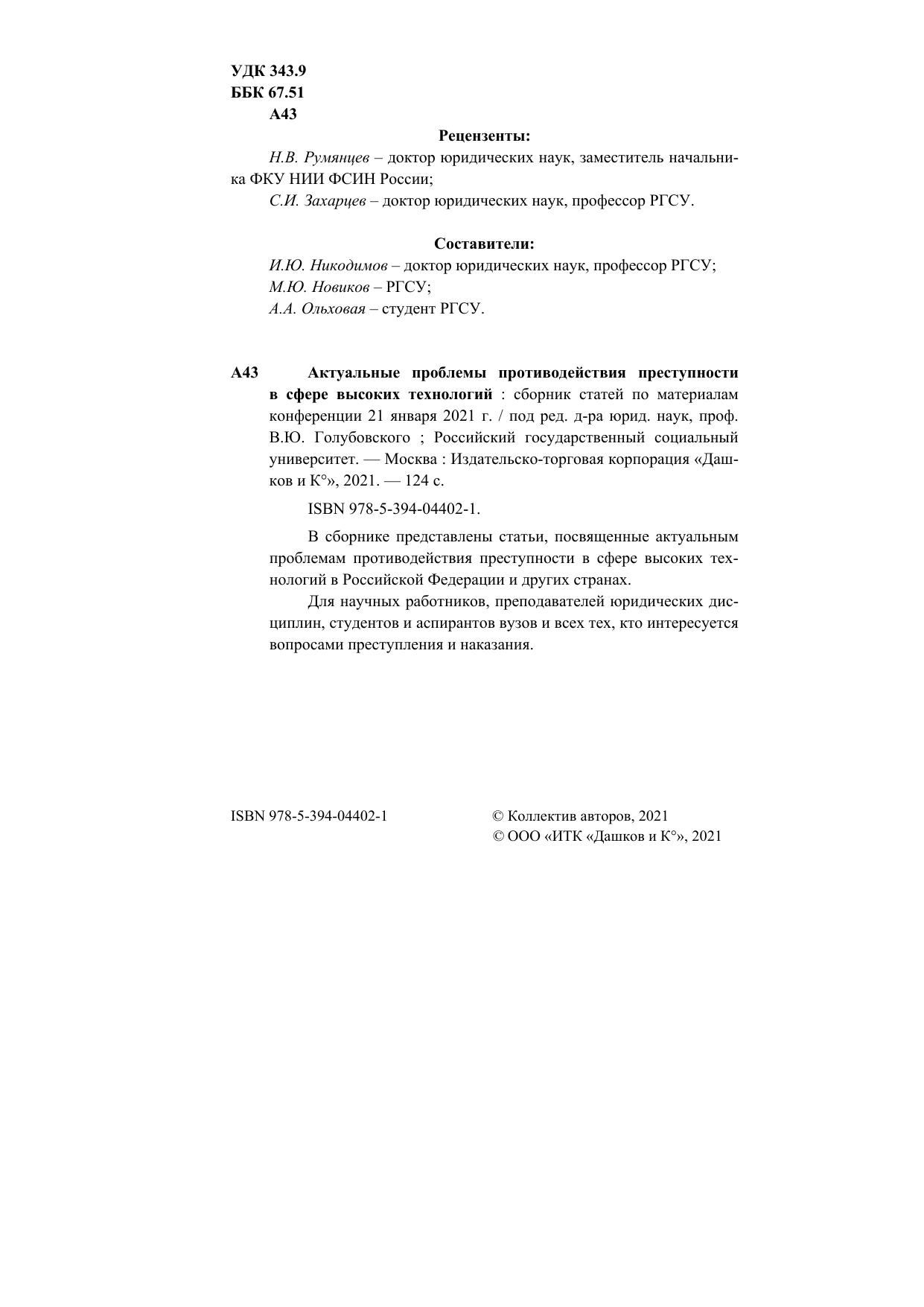 УДК 343.9
ББК 67.51
А43

Рецензенты:

Н.В. Румянцев – доктор юридических наук, заместитель начальника ФКУ НИИ ФСИН России;

С.И. Захарцев – доктор юридических наук, профессор РГСУ.

Составители:

И.Ю. Никодимов – доктор юридических наук, профессор РГСУ;
М.Ю. Новиков – РГСУ;
А.А. Ольховая – студент РГСУ.

А43 Актуальные проблемы противодействия преступности в сфере высоких технологий : сборник статей по материалам конференции 21 января 2021 г. / под ред. д-ра юрид. наук, проф. В.Ю. Голубовского ; Российский государственный социальный университет. — Москва : Издательско-торговая корпорация «Дашков и К°», 2021. — 124 с.

ISBN 978-5-394-04402-1.

В сборнике представлены статьи, посвященные актуальным проблемам противодействия преступности в сфере высоких технологий в Российской Федерации и других странах.

Для научных работников, преподавателей юридических дисциплин, студентов и аспирантов вузов и всех тех, кто интересуется вопросами преступления и наказания.

ISBN 978-5-394-04402-1

© Коллектив авторов, 2021
© ООО «ИТК «Дашков и К°», 2021